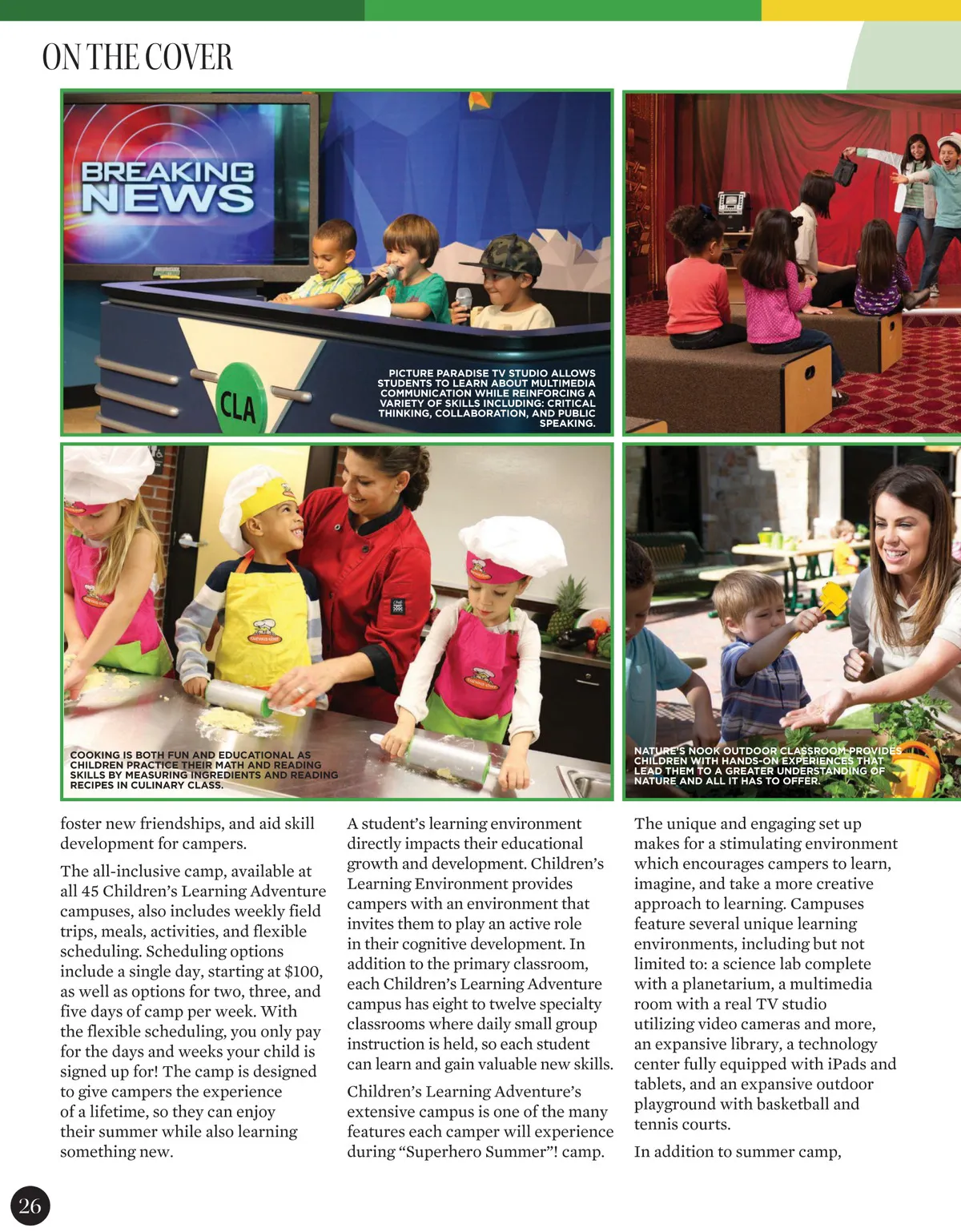 ON THE COVER

BREAKING NEWS

CLA

PICTURE PARADISE TV STUDIO ALLOWS STUDENTS TO LEARN ABOUT MULTIMEDIA COMMUNICATION WHILE REINFORCING A VARIETY OF SKILLS INCLUDING: CRITICAL THINKING, COLLABORATION, AND PUBLIC SPEAKING.

COOKING IS BOTH FUN AND EDUCATIONAL AS CHILDREN PRACTICE THEIR MATH AND READING SKILLS BY MEASURING INGREDIENTS AND READING RECIPES IN CULINARY CLASS.

NATURE'S NOOK OUTDOOR CLASSROOM PROVIDES CHILDREN WITH HANDS-ON EXPERIENCES THAT LEAD THEM TO A GREATER UNDERSTANDING OF NATURE AND ALL IT HAS TO OFFER.

foster new friendships, and aid skill development for campers.

The all-inclusive camp, available at all 45 Children's Learning Adventure campuses, also includes weekly field trips, meals, activities, and flexible scheduling. Scheduling options include a single day, starting at $100, as well as options for two, three, and five days of camp per week. With the flexible scheduling, you only pay for the days and weeks your child is signed up for! The camp is designed to give campers the experience of a lifetime, so they can enjoy their summer while also learning something new.

A student's learning environment directly impacts their educational growth and development. Children's Learning Environment provides campers with an environment that invites them to play an active role in their cognitive development. In addition to the primary classroom, each Children's Learning Adventure campus has eight to twelve specialty classrooms where daily small group instruction is held, so each student can learn and gain valuable new skills.

Children's Learning Adventure's extensive campus is one of the many features each camper will experience during "Superhero Summer"! camp.

The unique and engaging set up makes for a stimulating environment which encourages campers to learn, imagine, and take a more creative approach to learning. Campuses feature several unique learning environments, including but not limited to: a science lab complete with a planetarium, a multimedia room with a real TV studio utilizing video cameras and more, an expansive library, a technology center fully equipped with iPads and tablets, and an expansive outdoor playground with basketball and tennis courts.

In addition to summer camp,

26